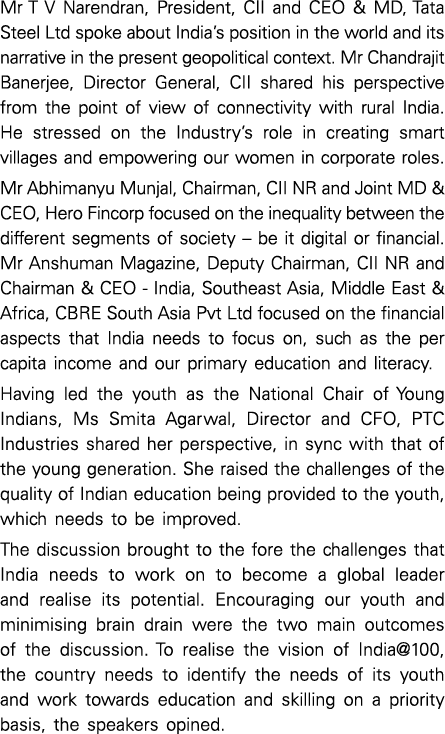 Mr T V Narendran, President, CII and CEO & MD, Tata Steel Ltd spoke about India's position in the world and its narrative in the present geopolitical context. Mr Chandrajit Banerjee, Director General, CII shared his perspective from the point of view of connectivity with rural India. He stressed on the Industry's role in creating smart villages and empowering our women in corporate roles.

Mr Abhimanyu Munjal, Chairman, CII NR and Joint MD & CEO, Hero Fincorp focused on the inequality between the different segments of society – be it digital or financial. Mr Anshuman Magazine, Deputy Chairman, CII NR and Chairman & CEO - India, Southeast Asia, Middle East & Africa, CBRE South Asia Pvt Ltd focused on the financial aspects that India needs to focus on, such as the per capita income and our primary education and literacy.

Having led the youth as the National Chair of Young Indians, Ms Smita Agarwal, Director and CFO, PTC Industries shared her perspective, in sync with that of the young generation. She raised the challenges of the quality of Indian education being provided to the youth, which needs to be improved.

The discussion brought to the fore the challenges that India needs to work on to become a global leader and realise its potential. Encouraging our youth and minimising brain drain were the two main outcomes of the discussion. To realise the vision of India@100, the country needs to identify the needs of its youth and work towards education and skilling on a priority basis, the speakers opined.